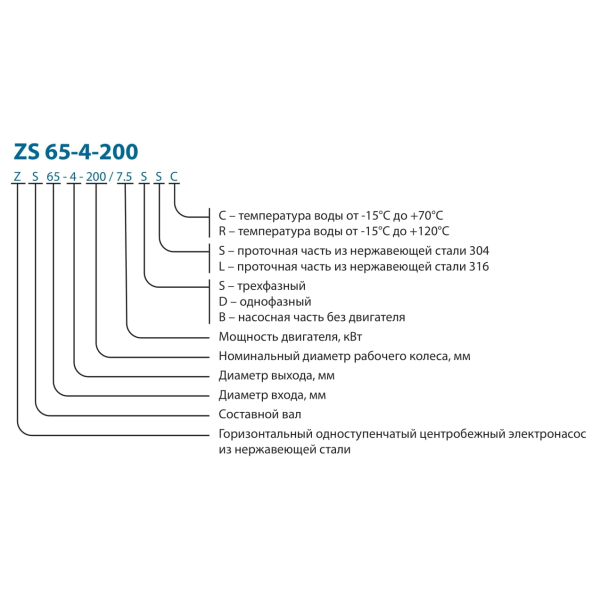 ZS 65-4-200

Z S 65 - 4 - 200 / 7.5 S S C

C – температура воды от -15°C до +70°C
R – температура воды от -15°C до +120°C

S – проточная часть из нержавеющей стали 304
L – проточная часть из нержавеющей стали 316

S – трехфазный
D – однофазный
B – насосная часть без двигателя

Мощность двигателя, кВт

Номинальный диаметр рабочего колеса, мм

Диаметр выхода, мм

Диаметр входа, мм

Составной вал

Горизонтальный одноступенчатый центробежный электронасос из нержавеющей стали